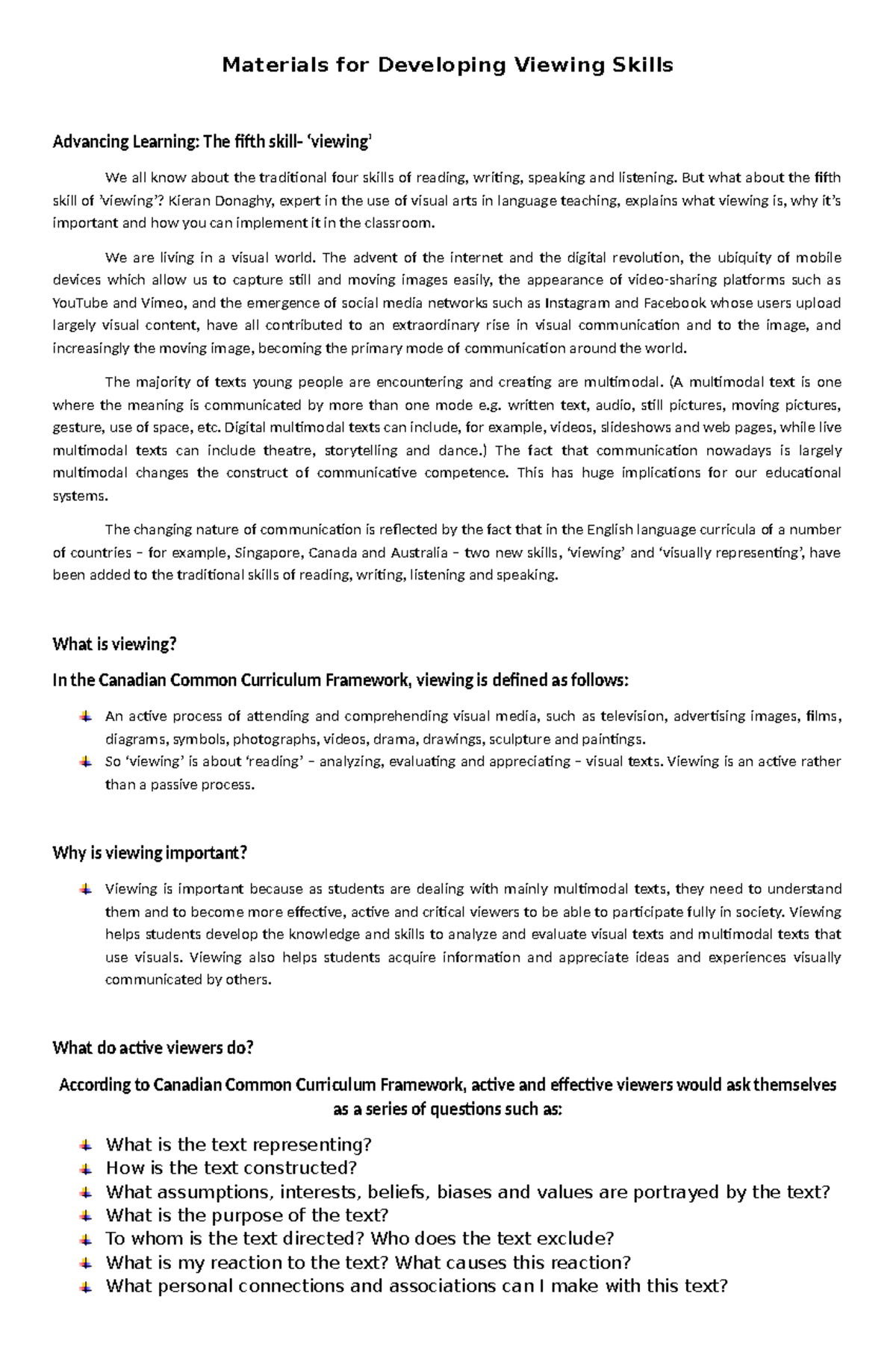 Materials for Developing Viewing Skills

Advancing Learning: The fifth skill- 'viewing'

We all know about the traditional four skills of reading, writing, speaking and listening. But what about the fifth skill of 'viewing'? Kieran Donaghy, expert in the use of visual arts in language teaching, explains what viewing is, why it's important and how you can implement it in the classroom.

We are living in a visual world. The advent of the internet and the digital revolution, the ubiquity of mobile devices which allow us to capture still and moving images easily, the appearance of video-sharing platforms such as YouTube and Vimeo, and the emergence of social media networks such as Instagram and Facebook whose users upload largely visual content, have all contributed to an extraordinary rise in visual communication and to the image, and increasingly the moving image, becoming the primary mode of communication around the world.

The majority of texts young people are encountering and creating are multimodal. (A multimodal text is one where the meaning is communicated by more than one mode e.g. written text, audio, still pictures, moving pictures, gesture, use of space, etc. Digital multimodal texts can include, for example, videos, slideshows and web pages, while live multimodal texts can include theatre, storytelling and dance.) The fact that communication nowadays is largely multimodal changes the construct of communicative competence. This has huge implications for our educational systems.

The changing nature of communication is reflected by the fact that in the English language curricula of a number of countries – for example, Singapore, Canada and Australia – two new skills, 'viewing' and 'visually representing', have been added to the traditional skills of reading, writing, listening and speaking.

What is viewing?

In the Canadian Common Curriculum Framework, viewing is defined as follows:

An active process of attending and comprehending visual media, such as television, advertising images, films, diagrams, symbols, photographs, videos, drama, drawings, sculpture and paintings.
So 'viewing' is about 'reading' – analyzing, evaluating and appreciating – visual texts. Viewing is an active rather than a passive process.

Why is viewing important?

Viewing is important because as students are dealing with mainly multimodal texts, they need to understand them and to become more effective, active and critical viewers to be able to participate fully in society. Viewing helps students develop the knowledge and skills to analyze and evaluate visual texts and multimodal texts that use visuals. Viewing also helps students acquire information and appreciate ideas and experiences visually communicated by others.

What do active viewers do?

According to Canadian Common Curriculum Framework, active and effective viewers would ask themselves as a series of questions such as:

What is the text representing?
How is the text constructed?
What assumptions, interests, beliefs, biases and values are portrayed by the text?
What is the purpose of the text?
To whom is the text directed? Who does the text exclude?
What is my reaction to the text? What causes this reaction?
What personal connections and associations can I make with this text?